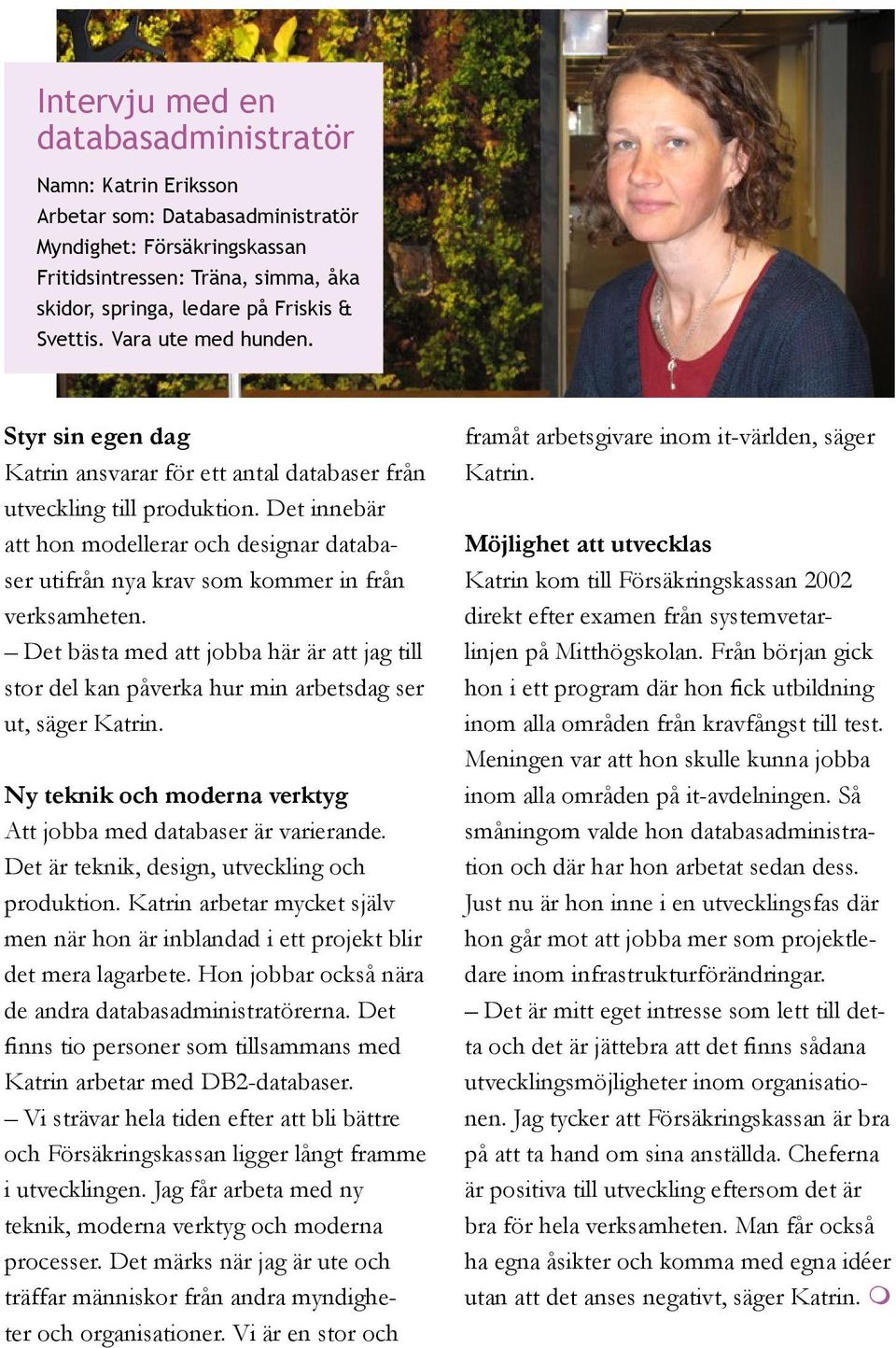 Intervju med en databasadministratör

Namn: Katrin Eriksson
Arbetar som: Databasadministratör
Myndighet: Försäkringskassan
Fritidsintressen: Träna, simma, åka skidor, springa, ledare på Friskis & Svettis. Vara ute med hunden.

Styr sin egen dag
Katrin ansvarar för ett antal databaser från utveckling till produktion. Det innebär att hon modellerar och designar databaser utifrån nya krav som kommer in från verksamheten.
– Det bästa med att jobba här är att jag till stor del kan påverka hur min arbetsdag ser ut, säger Katrin.

Ny teknik och moderna verktyg
Att jobba med databaser är varierande. Det är teknik, design, utveckling och produktion. Katrin arbetar mycket själv men när hon är inblandad i ett projekt blir det mera lagarbete. Hon jobbar också nära de andra databasadministratörerna. Det finns tio personer som tillsammans med Katrin arbetar med DB2-databaser.
– Vi strävar hela tiden efter att bli bättre och Försäkringskassan ligger långt framme i utvecklingen. Jag får arbeta med ny teknik, moderna verktyg och moderna processer. Det märks när jag är ute och träffar människor från andra myndigheter och organisationer. Vi är en stor och framåt arbetsgivare inom it-världen, säger Katrin.

Möjlighet att utvecklas
Katrin kom till Försäkringskassan 2002 direkt efter examen från systemvetarlinjen på Mitthögskolan. Från början gick hon i ett program där hon fick utbildning inom alla områden från kravfångst till test. Meningen var att hon skulle kunna jobba inom alla områden på it-avdelningen. Så småningom valde hon databasadministration och där har hon arbetat sedan dess. Just nu är hon inne i en utvecklingsfas där hon går mot att jobba mer som projektledare inom infrastrukturförändringar.
– Det är mitt eget intresse som lett till detta och det är jättebra att det finns sådana utvecklingsmöjligheter inom organisationen. Jag tycker att Försäkringskassan är bra på att ta hand om sina anställda. Cheferna är positiva till utveckling eftersom det är bra för hela verksamheten. Man får också ha egna åsikter och komma med egna idéer utan att det anses negativt, säger Katrin.